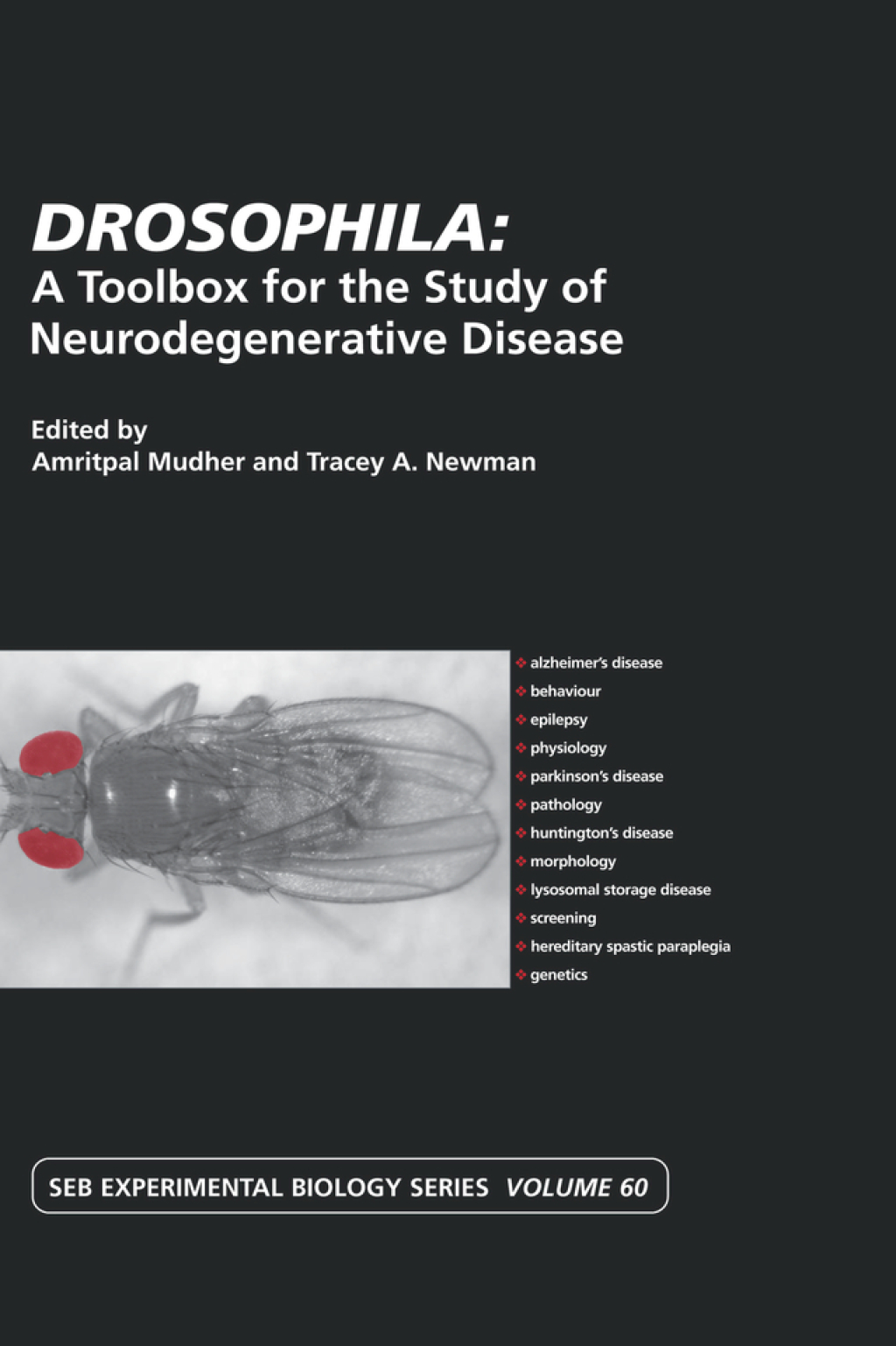 DROSOPHILA:
A Toolbox for the Study of Neurodegenerative Disease

Edited by
Amritpal Mudher and Tracey A. Newman

alzheimer's disease
behaviour
epilepsy
physiology
parkinson's disease
pathology
huntington's disease
morphology
lysosomal storage disease
screening
hereditary spastic paraplegia
genetics

SEB EXPERIMENTAL BIOLOGY SERIES VOLUME 60